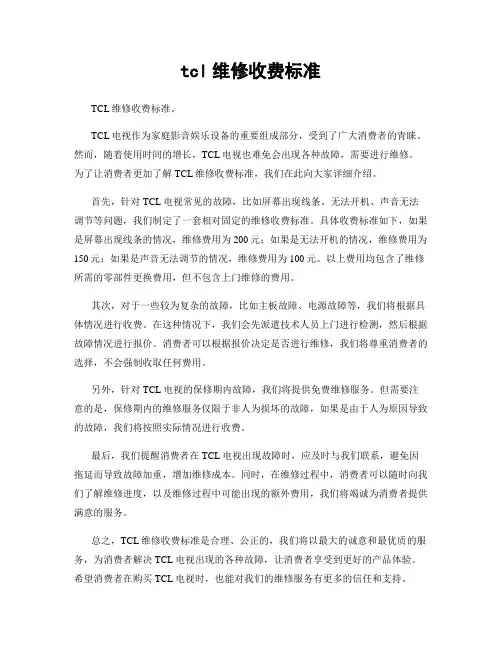 tcl 维修收费标准

TCL 维修收费标准。

TCL 电视作为家庭影音娱乐设备的重要组成部分，受到了广大消费者的青睐。然而，随着使用时间的增长，TCL 电视也难免会出现各种故障，需要进行维修。为了让消费者更加了解 TCL 维修收费标准，我们在此向大家详细介绍。

首先，针对 TCL 电视常见的故障，比如屏幕出现线条、无法开机、声音无法调节等问题，我们制定了一套相对固定的维修收费标准。具体收费标准如下，如果是屏幕出现线条的情况，维修费用为 200 元；如果是无法开机的情况，维修费用为 150 元；如果是声音无法调节的情况，维修费用为 100 元。以上费用均包含了维修所需的零部件更换费用，但不包含上门维修的费用。

其次，对于一些较为复杂的故障，比如主板故障、电源故障等，我们将根据具体情况进行收费。在这种情况下，我们会先派遣技术人员上门进行检测，然后根据故障情况进行报价。消费者可以根据报价决定是否进行维修，我们将尊重消费者的选择，不会强制收取任何费用。

另外，针对 TCL 电视的保修期内故障，我们将提供免费维修服务。但需要注意的是，保修期内的维修服务仅限于非人为损坏的故障，如果是由于人为原因导致的故障，我们将按照实际情况进行收费。

最后，我们提醒消费者在 TCL 电视出现故障时，应及时与我们联系，避免因拖延而导致故障加重，增加维修成本。同时，在维修过程中，消费者可以随时向我们了解维修进度，以及维修过程中可能出现的额外费用，我们将竭诚为消费者提供满意的服务。

总之，TCL 维修收费标准是合理、公正的，我们将以最大的诚意和最优质的服务，为消费者解决 TCL 电视出现的各种故障，让消费者享受到更好的产品体验。希望消费者在购买 TCL 电视时，也能对我们的维修服务有更多的信任和支持。